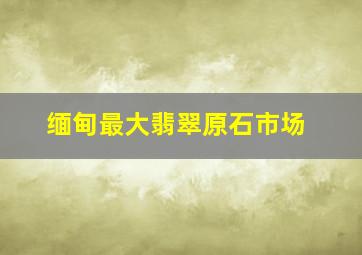 缅甸最大翡翠原石市场